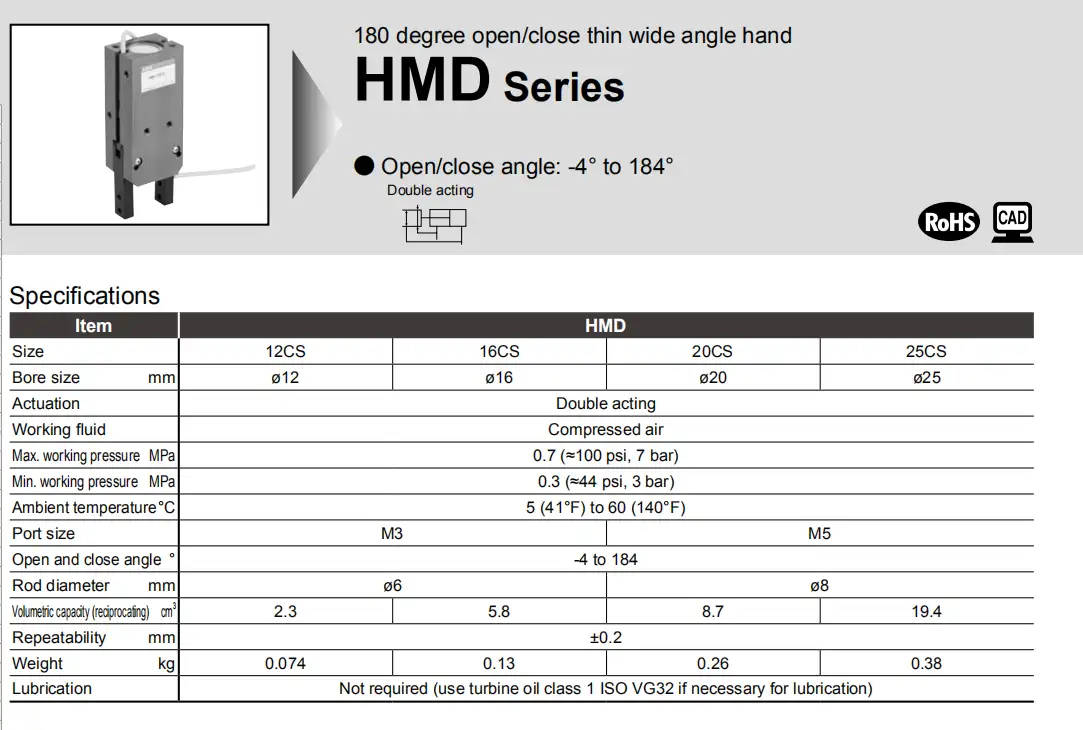 180 degree open/close thin wide angle hand
HMD Series

● Open/close angle: -4° to 184°
Double acting

RoHS CAD

Specifications

| Item | HMD | | | |
|---|---|---|---|---|
| Size | 12CS | 16CS | 20CS | 25CS |
| Bore size mm | ø12 | ø16 | ø20 | ø25 |
| Actuation | Double acting | | | |
| Working fluid | Compressed air | | | |
| Max. working pressure MPa | 0.7 (≈100 psi, 7 bar) | | | |
| Min. working pressure MPa | 0.3 (≈44 psi, 3 bar) | | | |
| Ambient temperature °C | 5 (41°F) to 60 (140°F) | | | |
| Port size | M3 | | M5 | |
| Open and close angle ° | -4 to 184 | | | |
| Rod diameter mm | ø6 | | ø8 | |
| Volumetric capacity (reciprocating) $cm^3$ | 2.3 | 5.8 | 8.7 | 19.4 |
| Repeatability mm | ±0.2 | | | |
| Weight kg | 0.074 | 0.13 | 0.26 | 0.38 |
| Lubrication | Not required (use turbine oil class 1 ISO VG32 if necessary for lubrication) | | | |